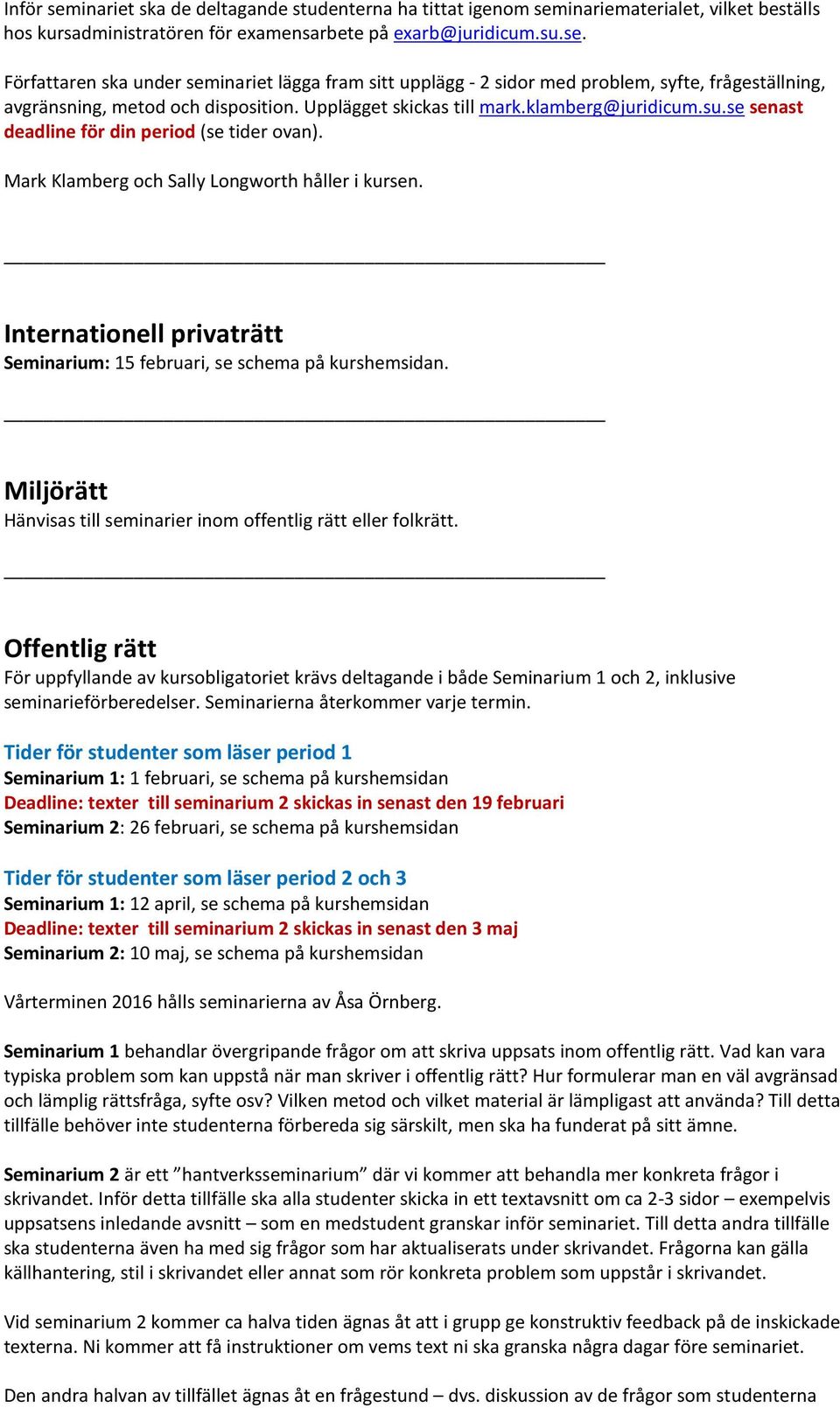 Inför seminariet ska de deltagande studenterna ha tittat igenom seminariematerialet, vilket beställs hos kursadministratören för examensarbete på exarb@juridicum.su.se.

Författaren ska under seminariet lägga fram sitt upplägg - 2 sidor med problem, syfte, frågeställning, avgränsning, metod och disposition. Upplägget skickas till mark.klamberg@juridicum.su.se senast deadline för din period (se tider ovan).

Mark Klamberg och Sally Longworth håller i kursen.

Internationell privaträtt
Seminarium: 15 februari, se schema på kurshemsidan.

Miljörätt
Hänvisas till seminarier inom offentlig rätt eller folkrätt.

Offentlig rätt
För uppfyllande av kursobligatoriet krävs deltagande i både Seminarium 1 och 2, inklusive seminarieförberedelser. Seminarierna återkommer varje termin.

Tider för studenter som läser period 1
Seminarium 1: 1 februari, se schema på kurshemsidan
Deadline: texter till seminarium 2 skickas in senast den 19 februari
Seminarium 2: 26 februari, se schema på kurshemsidan

Tider för studenter som läser period 2 och 3
Seminarium 1: 12 april, se schema på kurshemsidan
Deadline: texter till seminarium 2 skickas in senast den 3 maj
Seminarium 2: 10 maj, se schema på kurshemsidan

Vårterminen 2016 hålls seminarierna av Åsa Örnberg.

Seminarium 1 behandlar övergripande frågor om att skriva uppsats inom offentlig rätt. Vad kan vara typiska problem som kan uppstå när man skriver i offentlig rätt? Hur formulerar man en väl avgränsad och lämplig rättsfråga, syfte osv? Vilken metod och vilket material är lämpligast att använda? Till detta tillfälle behöver inte studenterna förbereda sig särskilt, men ska ha funderat på sitt ämne.

Seminarium 2 är ett ”hantverksseminarium” där vi kommer att behandla mer konkreta frågor i skrivandet. Inför detta tillfälle ska alla studenter skicka in ett textavsnitt om ca 2-3 sidor – exempelvis uppsatsens inledande avsnitt – som en medstudent granskar inför seminariet. Till detta andra tillfälle ska studenterna även ha med sig frågor som har aktualiserats under skrivandet. Frågorna kan gälla källhantering, stil i skrivandet eller annat som rör konkreta problem som uppstår i skrivandet.

Vid seminarium 2 kommer ca halva tiden ägnas åt att i grupp ge konstruktiv feedback på de inskickade texterna. Ni kommer att få instruktioner om vems text ni ska granska några dagar före seminariet.

Den andra halvan av tillfället ägnas åt en frågestund – dvs. diskussion av de frågor som studenterna